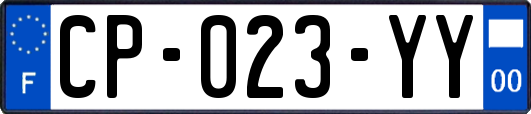 F
CP-023-YY
00